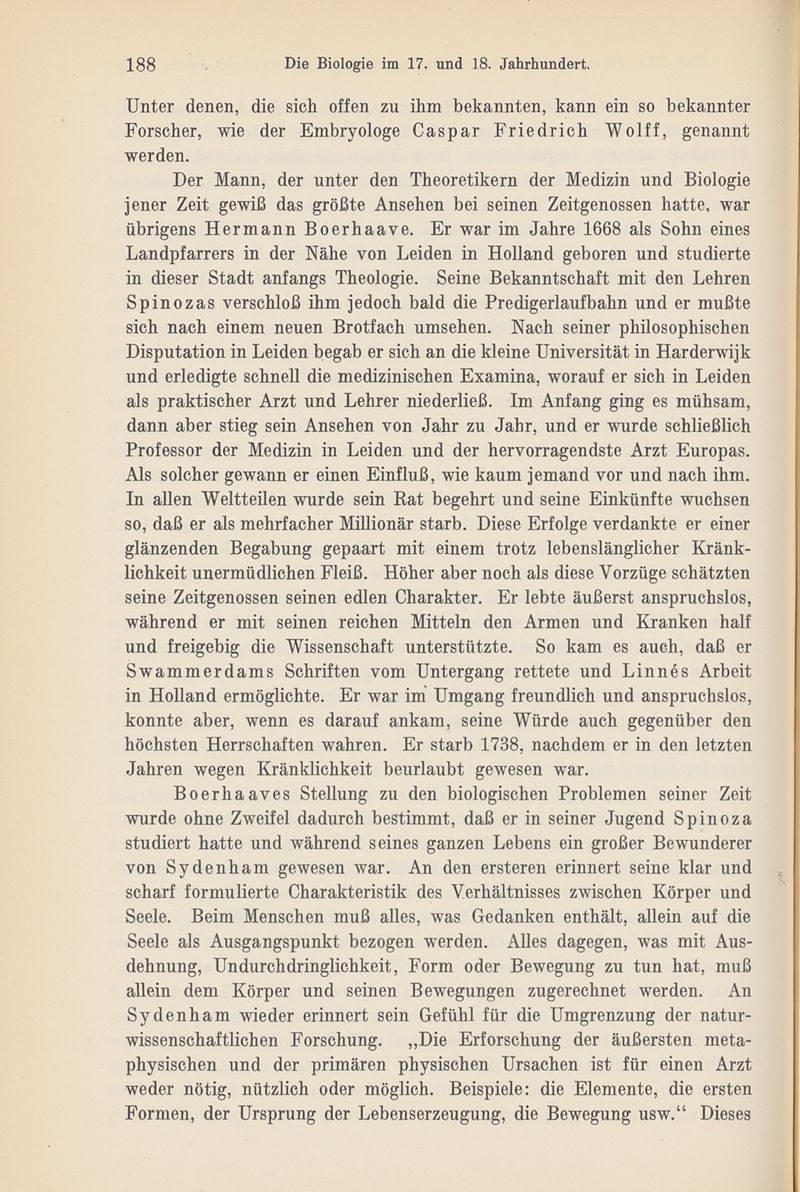 188 Die Biologie im 17. und 18. Jahrhundert.

Unter denen, die sich offen zu ihm bekannten, kann ein so bekannter Forscher, wie der Embryologe Caspar Friedrich Wolff, genannt werden.

Der Mann, der unter den Theoretikern der Medizin und Biologie jener Zeit gewiß das größte Ansehen bei seinen Zeitgenossen hatte, war übrigens Hermann Boerhaave. Er war im Jahre 1668 als Sohn eines Landpfarrers in der Nähe von Leiden in Holland geboren und studierte in dieser Stadt anfangs Theologie. Seine Bekanntschaft mit den Lehren Spinozas verschloß ihm jedoch bald die Predigerlaufbahn und er mußte sich nach einem neuen Brotfach umsehen. Nach seiner philosophischen Disputation in Leiden begab er sich an die kleine Universität in Harderwijk und erledigte schnell die medizinischen Examina, worauf er sich in Leiden als praktischer Arzt und Lehrer niederließ. Im Anfang ging es mühsam, dann aber stieg sein Ansehen von Jahr zu Jahr, und er wurde schließlich Professor der Medizin in Leiden und der hervorragendste Arzt Europas. Als solcher gewann er einen Einfluß, wie kaum jemand vor und nach ihm. In allen Weltteilen wurde sein Rat begehrt und seine Einkünfte wuchsen so, daß er als mehrfacher Millionär starb. Diese Erfolge verdankte er einer glänzenden Begabung gepaart mit einem trotz lebenslänglicher Kränklichkeit unermüdlichen Fleiß. Höher aber noch als diese Vorzüge schätzten seine Zeitgenossen seinen edlen Charakter. Er lebte äußerst anspruchslos, während er mit seinen reichen Mitteln den Armen und Kranken half und freigebig die Wissenschaft unterstützte. So kam es auch, daß er Swammerdams Schriften vom Untergang rettete und Linnés Arbeit in Holland ermöglichte. Er war im Umgang freundlich und anspruchslos, konnte aber, wenn es darauf ankam, seine Würde auch gegenüber den höchsten Herrschaften wahren. Er starb 1738, nachdem er in den letzten Jahren wegen Kränklichkeit beurlaubt gewesen war.

Boerhaaves Stellung zu den biologischen Problemen seiner Zeit wurde ohne Zweifel dadurch bestimmt, daß er in seiner Jugend Spinoza studiert hatte und während seines ganzen Lebens ein großer Bewunderer von Sydenham gewesen war. An den ersteren erinnert seine klar und scharf formulierte Charakteristik des Verhältnisses zwischen Körper und Seele. Beim Menschen muß alles, was Gedanken enthält, allein auf die Seele als Ausgangspunkt bezogen werden. Alles dagegen, was mit Ausdehnung, Undurchdringlichkeit, Form oder Bewegung zu tun hat, muß allein dem Körper und seinen Bewegungen zugerechnet werden. An Sydenham wieder erinnert sein Gefühl für die Umgrenzung der naturwissenschaftlichen Forschung. „Die Erforschung der äußersten metaphysischen und der primären physischen Ursachen ist für einen Arzt weder nötig, nützlich oder möglich. Beispiele: die Elemente, die ersten Formen, der Ursprung der Lebenserzeugung, die Bewegung usw.“ Dieses